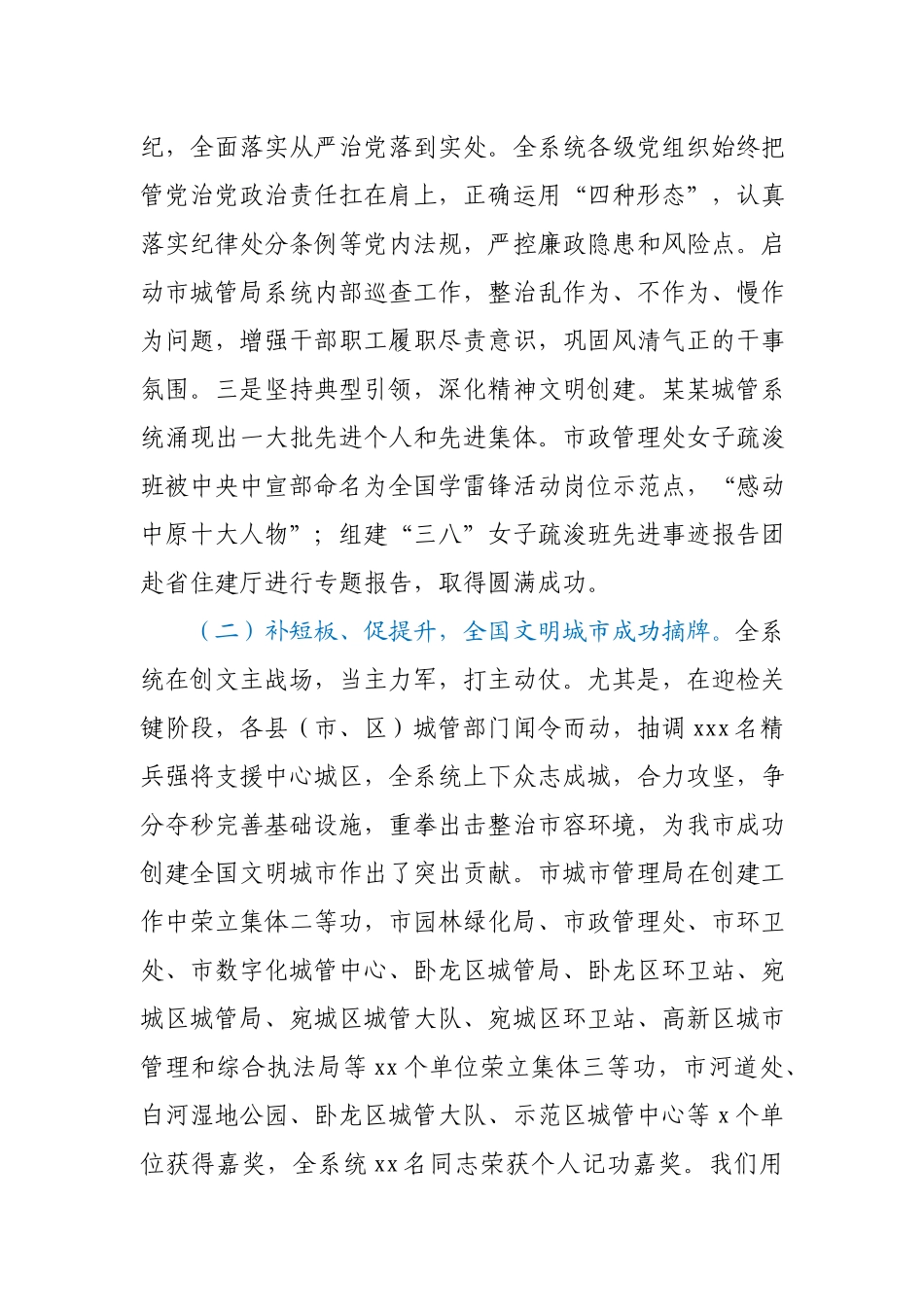 纪，全面落实从严治党落到实处。全系统各级党组织始终把管党治党政治责任扛在肩上，正确运用“四种形态”，认真落实纪律处分条例等党内法规，严控廉政隐患和风险点。启动市城管局系统内部巡查工作，整治乱作为、不作为、慢作为问题，增强干部职工履职尽责意识，巩固风清气正的干事氛围。三是坚持典型引领，深化精神文明创建。某某城管系统涌现出一大批先进个人和先进集体。市政管理处女子疏浚班被中央中宣部命名为全国学雷锋活动岗位示范点，“感动中原十大人物”；组建“三八”女子疏浚班先进事迹报告团赴省住建厅进行专题报告，取得圆满成功。

（二）补短板、促提升，全国文明城市成功摘牌。全系统在创文主战场，当主力军，打主动仗。尤其是，在迎检关键阶段，各县（市、区）城管部门闻令而动，抽调 xxx 名精兵强将支援中心城区，全系统上下众志成城，合力攻坚，争分夺秒完善基础设施，重拳出击整治市容环境，为我市成功创建全国文明城市作出了突出贡献。市城市管理局在创建工作中荣立集体二等功，市园林绿化局、市政管理处、市环卫处、市数字化城管中心、卧龙区城管局、卧龙区环卫站、宛城区城管局、宛城区城管大队、宛城区环卫站、高新区城市管理和综合执法局等 xx 个单位荣立集体三等功，市河道处、白河湿地公园、卧龙区城管大队、示范区城管中心等 x 个单位获得嘉奖，全系统 xx 名同志荣获个人记功嘉奖。我们用